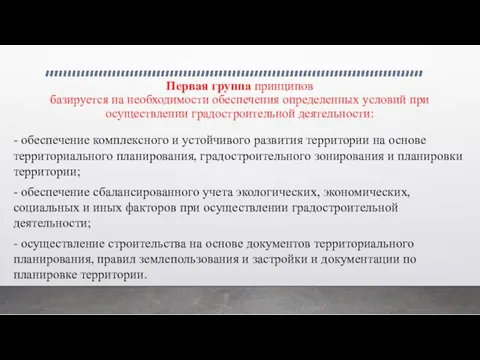 Первая группа принципов
базируется на необходимости обеспечения определенных условий при осуществлении градостроительной деятельности:

- обеспечение комплексного и устойчивого развития территории на основе территориального планирования, градостроительного зонирования и планировки территории;

- обеспечение сбалансированного учета экологических, экономических, социальных и иных факторов при осуществлении градостроительной деятельности;

- осуществление строительства на основе документов территориального планирования, правил землепользования и застройки и документации по планировке территории.